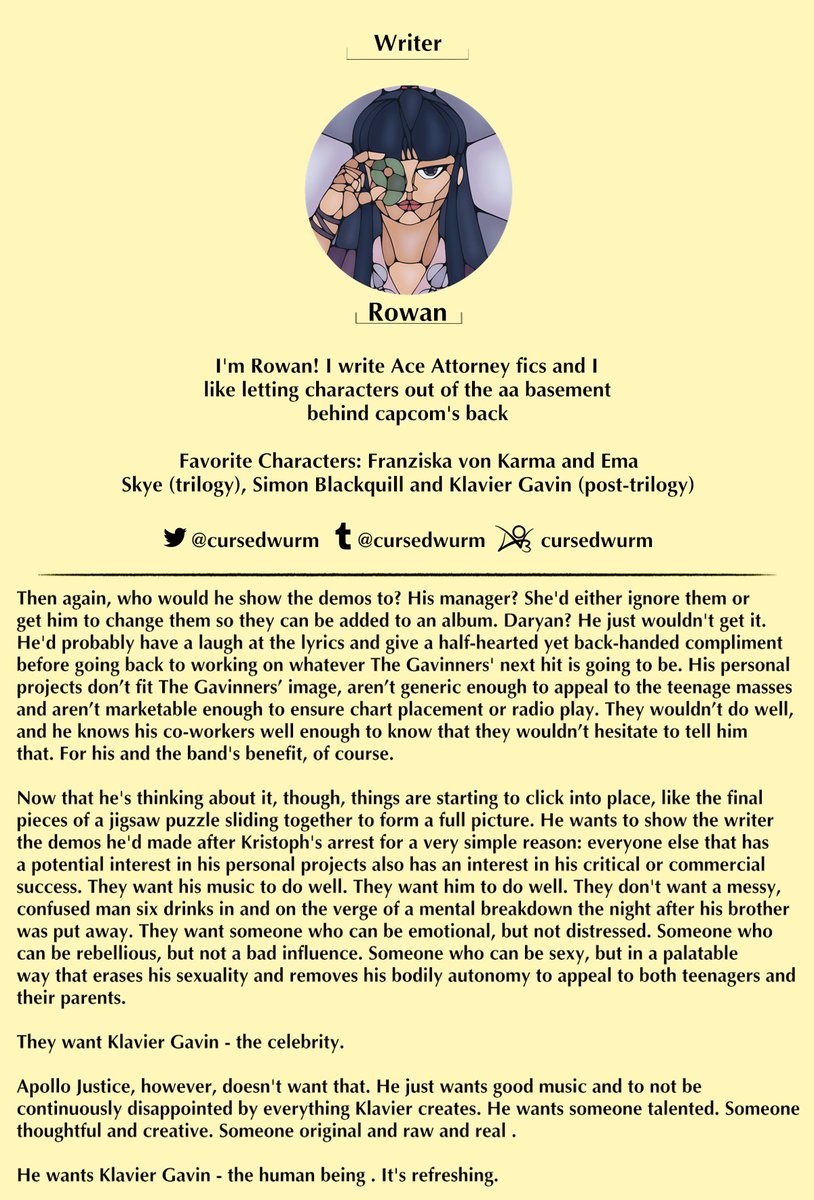 Writer

Rowan

I'm Rowan! I write Ace Attorney fics and I like letting characters out of the aa basement behind capcom's back

Favorite Characters: Franziska von Karma and Ema Skye (trilogy), Simon Blackquill and Klavier Gavin (post-trilogy)

@cursedwurm @cursedwurm cursedwurm

Then again, who would he show the demos to? His manager? She'd either ignore them or get him to change them so they can be added to an album. Daryan? He just wouldn't get it. He'd probably have a laugh at the lyrics and give a half-hearted yet back-handed compliment before going back to working on whatever The Gavinners' next hit is going to be. His personal projects don't fit The Gavinners' image, aren't generic enough to appeal to the teenage masses and aren't marketable enough to ensure chart placement or radio play. They wouldn't do well, and he knows his co-workers well enough to know that they wouldn't hesitate to tell him that. For his and the band's benefit, of course.

Now that he's thinking about it, though, things are starting to click into place, like the final pieces of a jigsaw puzzle sliding together to form a full picture. He wants to show the writer the demos he'd made after Kristoph's arrest for a very simple reason: everyone else that has a potential interest in his personal projects also has an interest in his critical or commercial success. They want his music to do well. They want him to do well. They don't want a messy, confused man six drinks in and on the verge of a mental breakdown the night after his brother was put away. They want someone who can be emotional, but not distressed. Someone who can be rebellious, but not a bad influence. Someone who can be sexy, but in a palatable way that erases his sexuality and removes his bodily autonomy to appeal to both teenagers and their parents.

They want Klavier Gavin - the celebrity.

Apollo Justice, however, doesn't want that. He just wants good music and to not be continuously disappointed by everything Klavier creates. He wants someone talented. Someone thoughtful and creative. Someone original and raw and real .

He wants Klavier Gavin - the human being . It's refreshing.